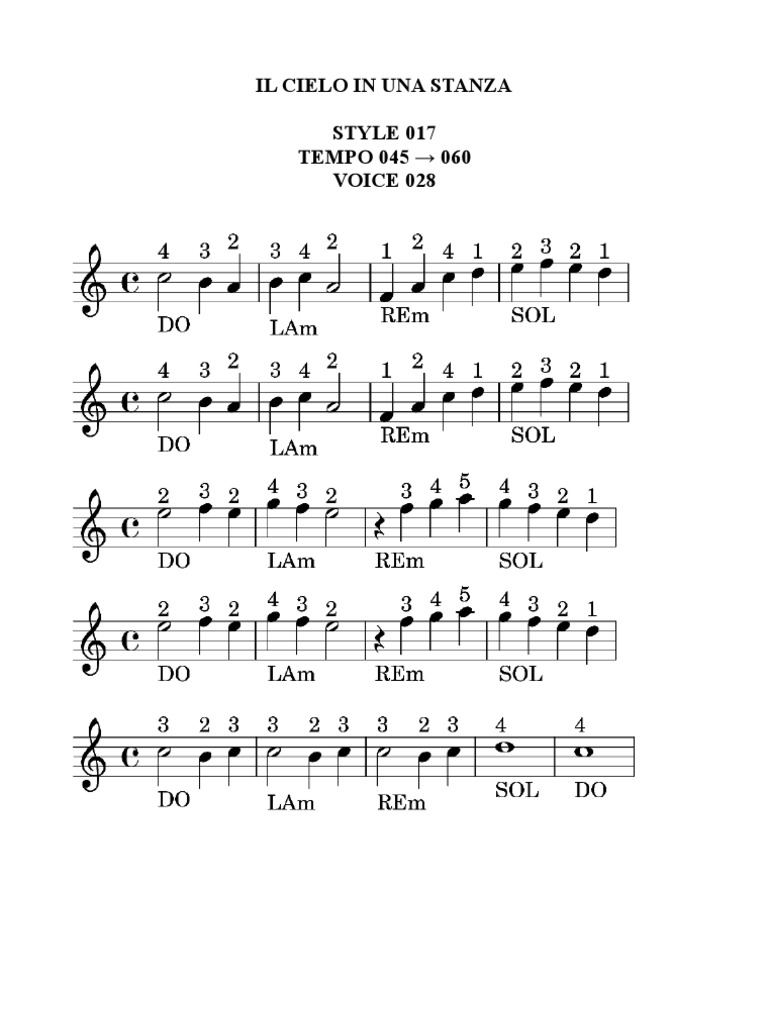 IL CIELO IN UNA STANZA

STYLE 017
TEMPO 045 → 060
VOICE 028

4 3 2 3 4 2 1 2 4 1 2 3 2 1
DO LAm REm SOL

4 3 2 3 4 2 1 2 4 1 2 3 2 1
DO LAm REm SOL

2 3 2 4 3 2 3 4 5 4 3 2 1
DO LAm REm SOL

2 3 2 4 3 2 3 4 5 4 3 2 1
DO LAm REm SOL

3 2 3 3 2 3 3 2 3 4 4
DO LAm REm SOL DO